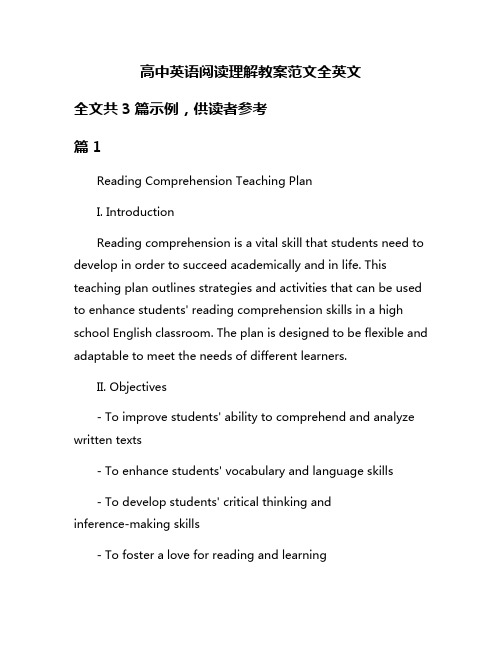 高中英语阅读理解教案范文全英文

全文共 3 篇示例，供读者参考

篇 1

Reading Comprehension Teaching Plan

I. Introduction

Reading comprehension is a vital skill that students need to develop in order to succeed academically and in life. This teaching plan outlines strategies and activities that can be used to enhance students' reading comprehension skills in a high school English classroom. The plan is designed to be flexible and adaptable to meet the needs of different learners.

II. Objectives

- To improve students' ability to comprehend and analyze written texts

- To enhance students' vocabulary and language skills

- To develop students' critical thinking and inference-making skills

- To foster a love for reading and learning